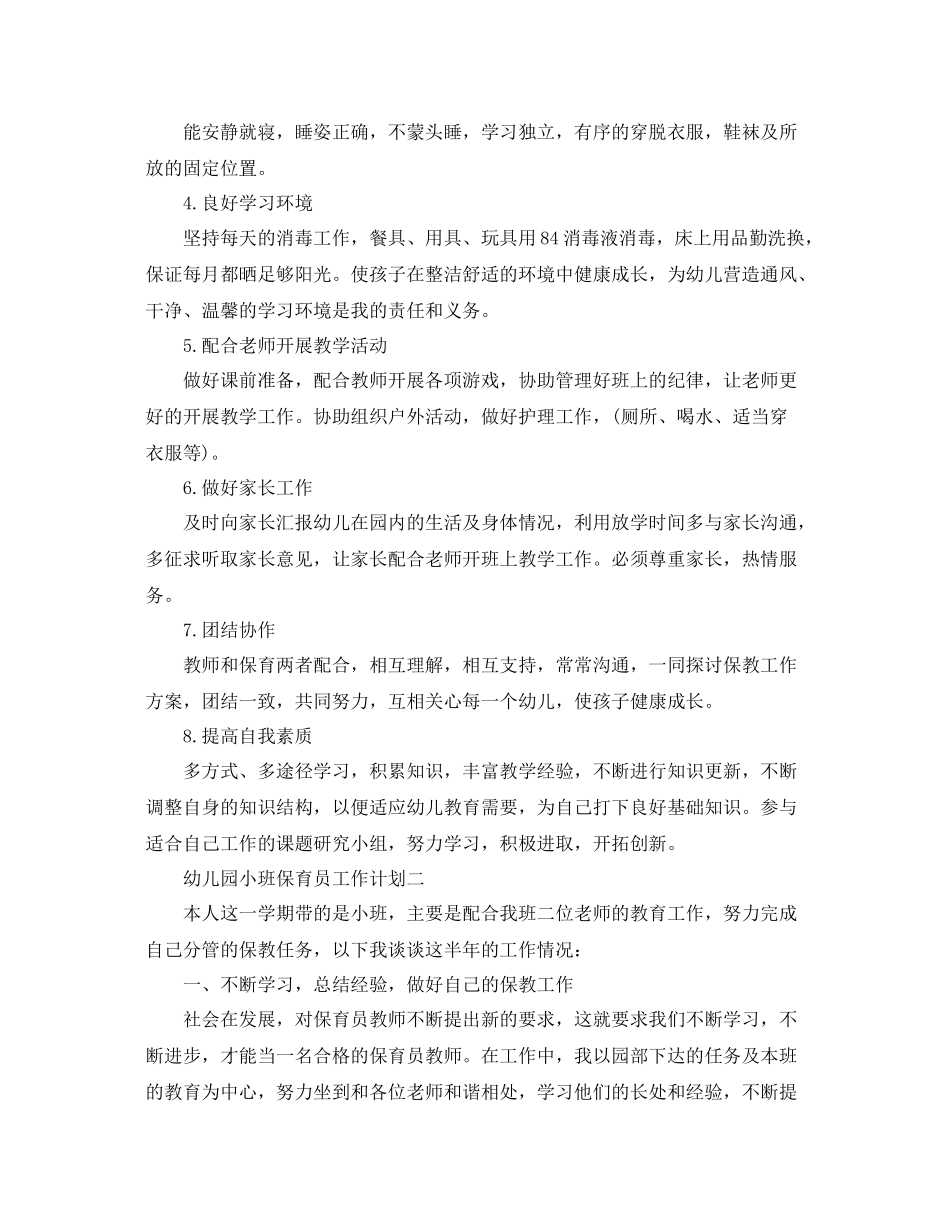 能安静就寝，睡姿正确，不蒙头睡，学习独立，有序的穿脱衣服，鞋袜及所放的固定位置。

4.良好学习环境

坚持每天的消毒工作，餐具、用具、玩具用84消毒液消毒，床上用品勤洗换，保证每月都晒足够阳光。使孩子在整洁舒适的环境中健康成长，为幼儿营造通风、干净、温馨的学习环境是我的责任和义务。

5.配合老师开展教学活动

做好课前准备，配合教师开展各项游戏，协助管理好班上的纪律，让老师更好的开展教学工作。协助组织户外活动，做好护理工作，(厕所、喝水、适当穿衣服等)。

6.做好家长工作

及时向家长汇报幼儿在园内的生活及身体情况，利用放学时间多与家长沟通，多征求听取家长意见，让家长配合老师开班上教学工作。必须尊重家长，热情服务。

7.团结协作

教师和保育两者配合，相互理解，相互支持，常常沟通，一同探讨保教工作方案，团结一致，共同努力，互相关心每一个幼儿，使孩子健康成长。

8.提高自我素质

多方式、多途径学习，积累知识，丰富教学经验，不断进行知识更新，不断调整自身的知识结构，以便适应幼儿教育需要，为自己打下良好基础知识。参与适合自己工作的课题研究小组，努力学习，积极进取，开拓创新。

幼儿园小班保育员工作计划二

本人这一学期带的是小班，主要是配合我班二位老师的教育工作，努力完成自己分管的保教任务，以下我谈谈这半年的工作情况：

一、不断学习，总结经验，做好自己的保教工作

社会在发展，对保育员教师不断提出新的要求，这就要求我们不断学习，不断进步，才能当一名合格的保育员教师。在工作中，我以园部下达的任务及本班的教育为中心，努力坐到和各位老师和谐相处，学习他们的长处和经验，不断提